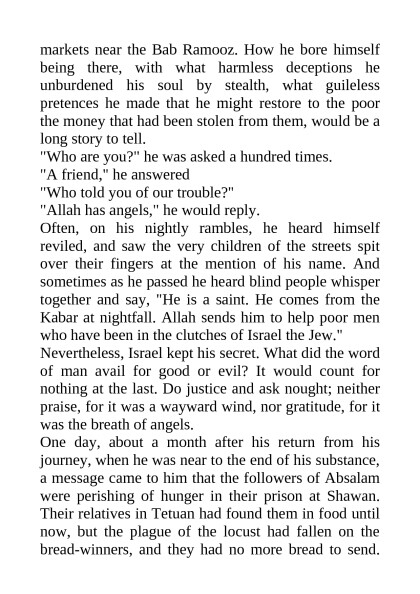 markets near the Bab Ramooz. How he bore himself being there, with what harmless deceptions he unburdened his soul by stealth, what guileless pretences he made that he might restore to the poor the money that had been stolen from them, would be a long story to tell.
"Who are you?" he was asked a hundred times.
"A friend," he answered
"Who told you of our trouble?"
"Allah has angels," he would reply.
Often, on his nightly rambles, he heard himself reviled, and saw the very children of the streets spit over their fingers at the mention of his name. And sometimes as he passed he heard blind people whisper together and say, "He is a saint. He comes from the Kabar at nightfall. Allah sends him to help poor men who have been in the clutches of Israel the Jew."
Nevertheless, Israel kept his secret. What did the word of man avail for good or evil? It would count for nothing at the last. Do justice and ask nought; neither praise, for it was a wayward wind, nor gratitude, for it was the breath of angels.
One day, about a month after his return from his journey, when he was near to the end of his substance, a message came to him that the followers of Absalam were perishing of hunger in their prison at Shawan. Their relatives in Tetuan had found them in food until now, but the plague of the locust had fallen on the bread-winners, and they had no more bread to send.